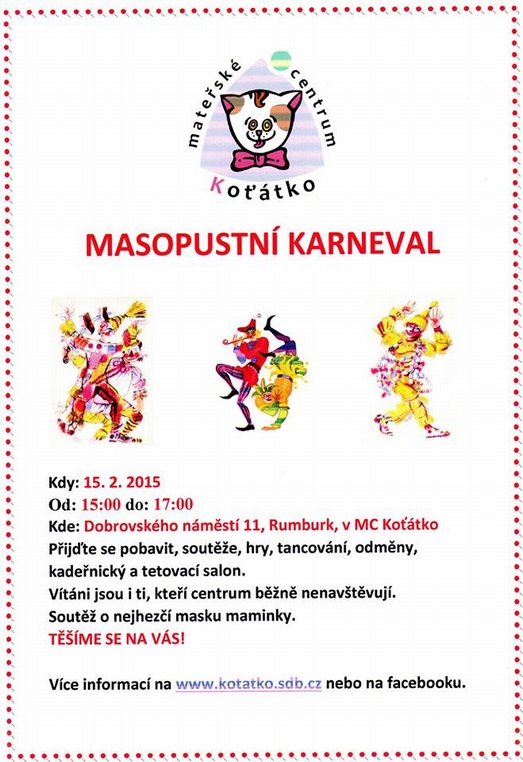 mateřské centrum
Koťátko

MASOPUSTNÍ KARNEVAL

Kdy: 15. 2. 2015
Od: 15:00 do: 17:00
Kde: Dobrovského náměstí 11, Rumburk, v MC Koťátko
Přijďte se pobavit, soutěže, hry, tancování, odměny, kadeřnický a tetovací salon.
Vítáni jsou i ti, kteří centrum běžně nenavštěvují.
Soutěž o nejhezčí masku maminky.
TĚŠÍME SE NA VÁS!

Více informací na www.kotatko.sdb.cz nebo na facebooku.